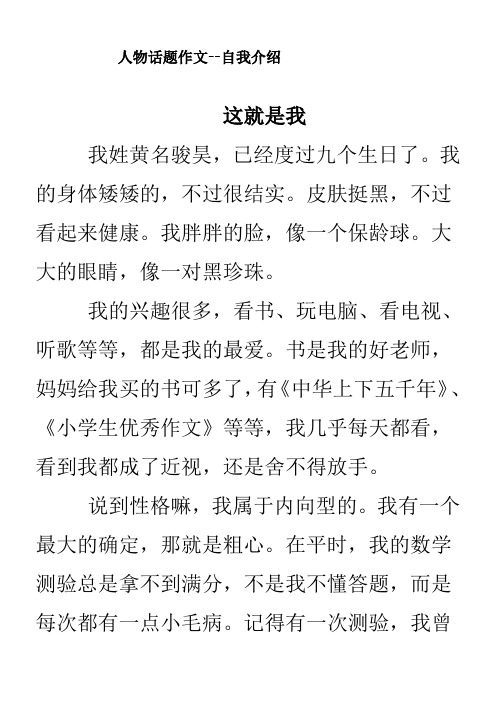 人物话题作文--自我介绍

这就是我

我姓黄名骏昊，已经度过九个生日了。我的身体矮矮的，不过很结实。皮肤挺黑，不过看起来健康。我胖胖的脸，像一个保龄球。大大的眼睛，像一对黑珍珠。

我的兴趣很多，看书、玩电脑、看电视、听歌等等，都是我的最爱。书是我的好老师，妈妈给我买的书可多了，有《中华上下五千年》、《小学生优秀作文》等等，我几乎每天都看，看到我都成了近视，还是舍不得放手。

说到性格嘛，我属于内向型的。我有一个最大的确定，那就是粗心。在平时，我的数学测验总是拿不到满分，不是我不懂答题，而是每次都有一点小毛病。记得有一次测验，我曾